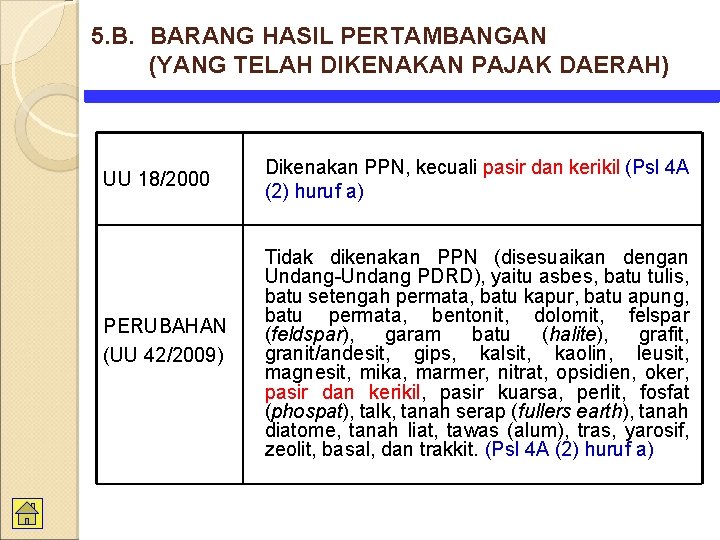 5.B. BARANG HASIL PERTAMBANGAN
(YANG TELAH DIKENAKAN PAJAK DAERAH)

| | |
|---|---|
| UU 18/2000 | Dikenakan PPN, kecuali pasir dan kerikil (Psl 4A (2) huruf a) |
| PERUBAHAN (UU 42/2009) | Tidak dikenakan PPN (disesuaikan dengan Undang-Undang PDRD), yaitu asbes, batu tulis, batu setengah permata, batu kapur, batu apung, batu permata, bentonit, dolomit, felspar (feldspar), garam batu (halite), grafit, granit/andesit, gips, kalsit, kaolin, leusit, magnesit, mika, marmer, nitrat, opsidien, oker, pasir dan kerikil, pasir kuarsa, perlit, fosfat (phospat), talk, tanah serap (fullers earth), tanah diatome, tanah liat, tawas (alum), tras, yarosif, zeolit, basal, dan trakkit. (Psl 4A (2) huruf a) |